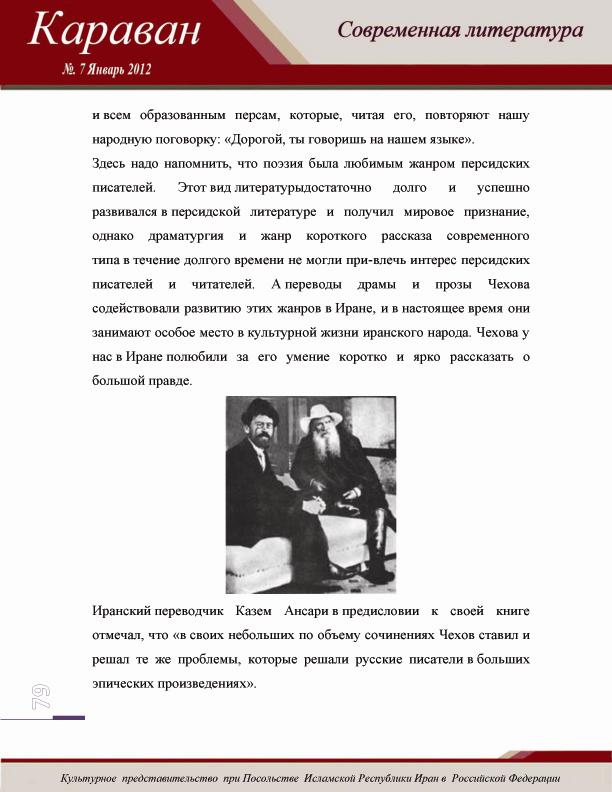 Караван

№. 7 Январь 2012

Современная литература

и всем образованным персам, которые, читая его, повторяют нашу народную поговорку: «Дорогой, ты говоришь на нашем языке».

Здесь надо напомнить, что поэзия была любимым жанром персидских писателей. Этот вид литературыдостаточно долго и успешно развивался в персидской литературе и получил мировое признание, однако драматургия и жанр короткого рассказа современного типа в течение долгого времени не могли при-влечь интерес персидских писателей и читателей. А переводы драмы и прозы Чехова содействовали развитию этих жанров в Иране, и в настоящее время они занимают особое место в культурной жизни иранского народа. Чехова у нас в Иране полюбили за его умение коротко и ярко рассказать о большой правде.

Иранский переводчик Казем Ансари в предисловии к своей книге отмечал, что «в своих небольших по объему сочинениях Чехов ставил и решал те же проблемы, которые решали русские писатели в больших эпических произведениях».

79

Культурное представительство при Посольстве Исламской Республики Иран в Российской Федерации